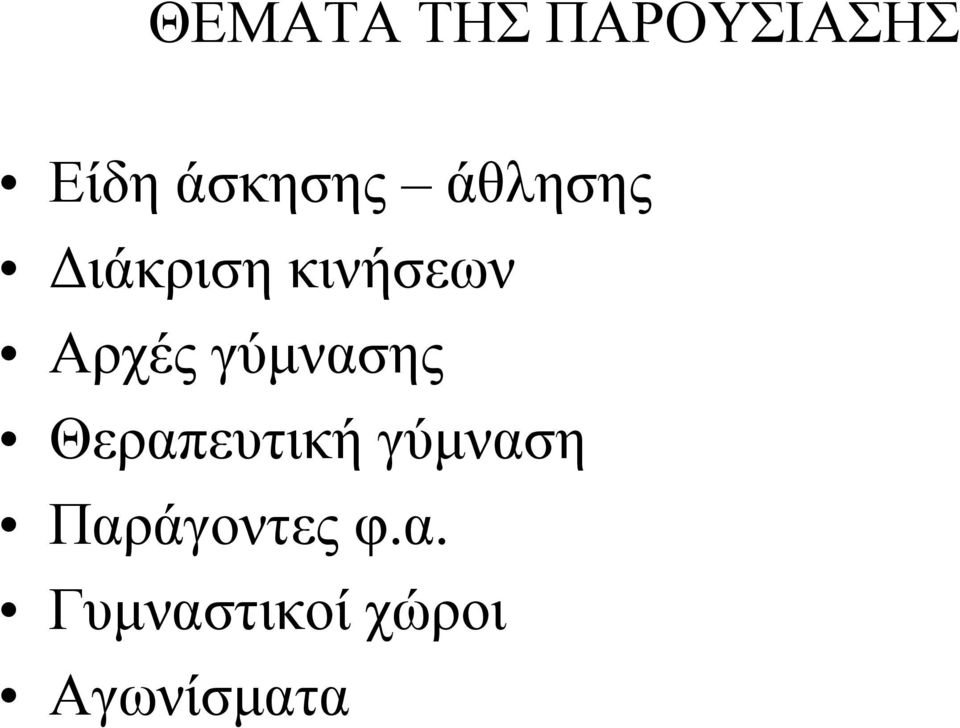 ΘΕΜΑΤΑ ΤΗΣ ΠΑΡΟΥΣΙΑΣΗΣ

• Είδη άσκησης – άθλησης
• Διάκριση κινήσεων
• Αρχές γύμνασης
• Θεραπευτική γύμναση
• Παράγοντες φ.α.
• Γυμναστικοί χώροι
• Αγωνίσματα